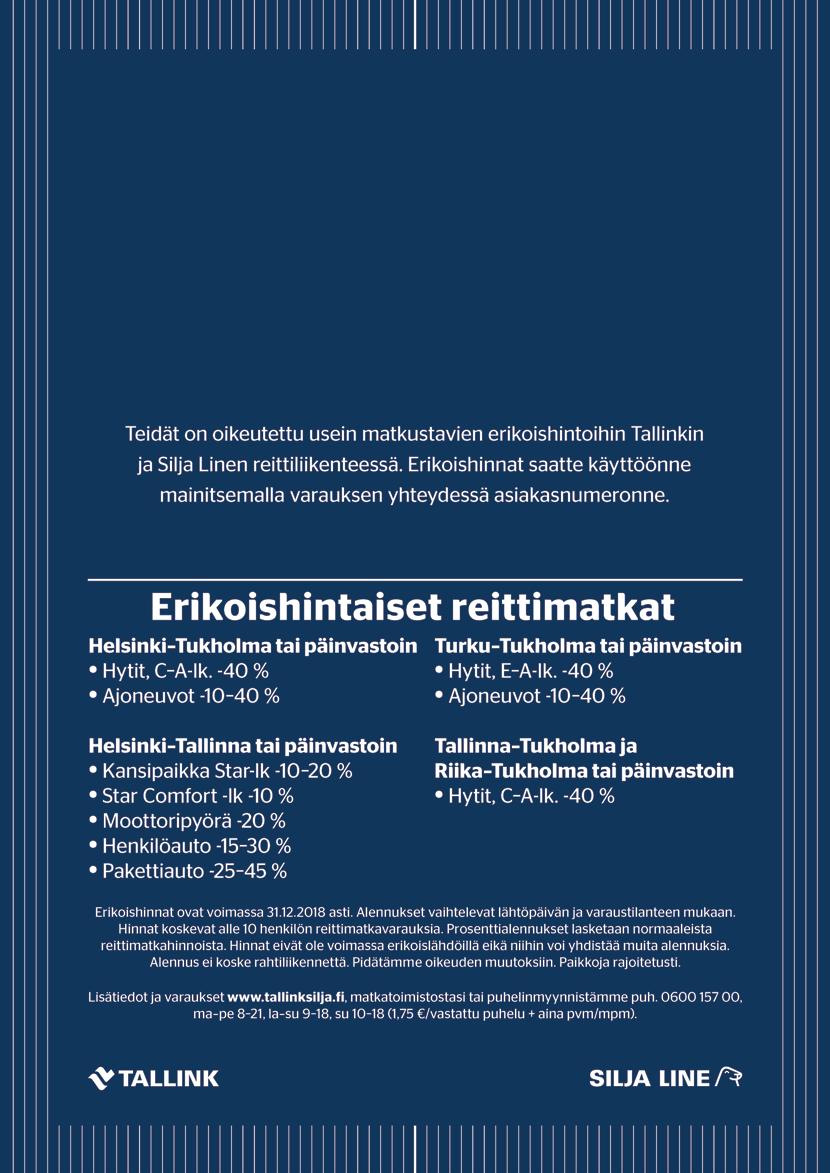 Teidät on oikeutettu usein matkustavien erikoishintoihin Tallinkin ja Silja Linen reittiliikenteessä. Erikoishinnat saatte käyttöönne mainitsemalla varauksen yhteydessä asiakasnumeronne.

Erikoishintaiset reittimatkat

Helsinki–Tukholma tai päinvastoin
• Hytit, C–A-lk. -40 %
• Ajoneuvot -10–40 %

Helsinki–Tallinna tai päinvastoin
• Kansipaikka Star-lk -10–20 %
• Star Comfort -lk -10 %
• Moottoripyörä -20 %
• Henkilöauto -15–30 %
• Pakettiauto -25–45 %

Turku–Tukholma tai päinvastoin
• Hytit, E–A-lk. -40 %
• Ajoneuvot -10–40 %

Tallinna–Tukholma ja Riika–Tukholma tai päinvastoin
• Hytit, C–A-lk. -40 %

Erikoishinnat ovat voimassa 31.12.2018 asti. Alennukset vaihtelevat lähtöpäivän ja varaustilanteen mukaan. Hinnat koskevat alle 10 henkilön reittimatkavarauksia. Prosenttialennukset lasketaan normaaleista reittimatkahinnoista. Hinnat eivät ole voimassa erikoislähdöillä eikä niihin voi yhdistää muita alennuksia. Alennus ei koske rahtiliikennettä. Pidätämme oikeuden muutoksiin. Paikkoja rajoitetusti.

Lisätiedot ja varaukset www.tallinksilja.fi, matkatoimistostasi tai puhelinmyynnistämme puh. 0600 157 00, ma–pe 8–21, la–su 9–18, su 10–18 (1,75 €/vastattu puhelu + aina pvm/mpm).

TALLINK

SILJA LINE